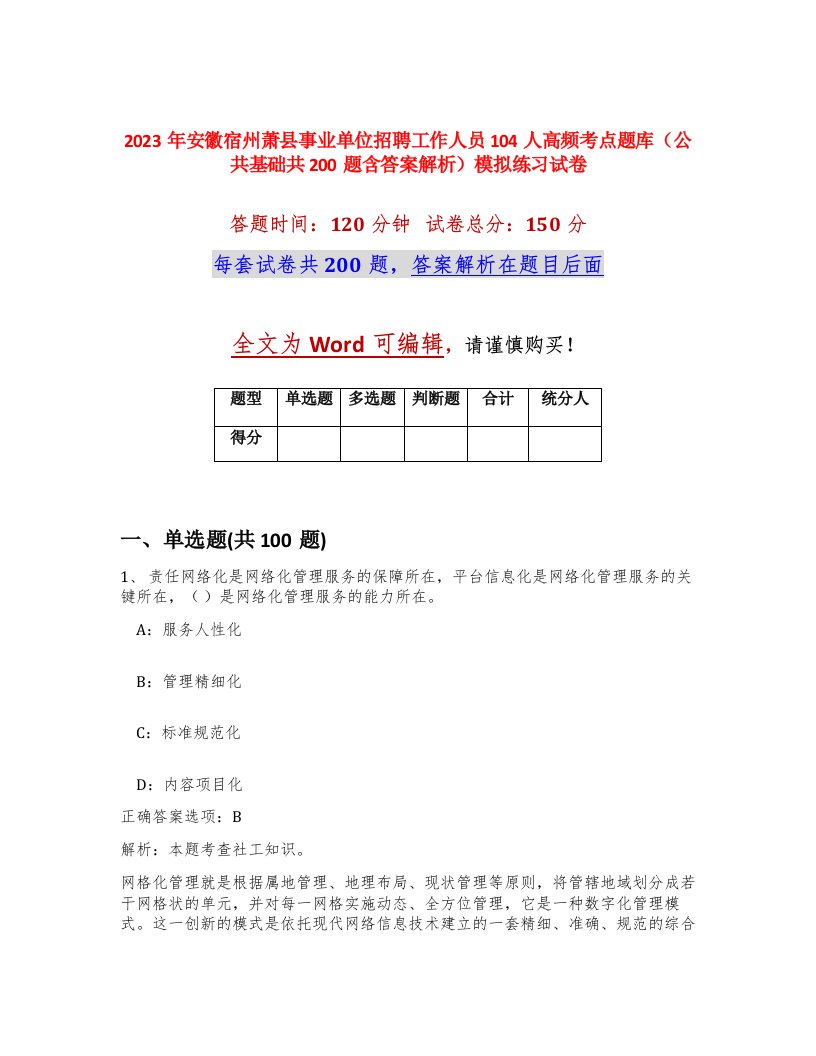 2023 年安徽宿州萧县事业单位招聘工作人员 104 人高频考点题库（公共基础共 200 题含答案解析）模拟练习试卷

答题时间：120 分钟 试卷总分：150 分

每套试卷共 200 题，答案解析在题目后面

全文为 Word 可编辑，请谨慎购买！

| 题型 | 单选题 | 多选题 | 判断题 | 合计 | 统分人 |
|---|---|---|---|---|---|
| 得分 | | | | | |

一、单选题(共 100 题)

1、责任网络化是网络化管理服务的保障所在，平台信息化是网络化管理服务的关键所在，（）是网络化管理服务的能力所在。

A：服务人性化

B：管理精细化

C：标准规范化

D：内容项目化

正确答案选项：B

解析：本题考查社工知识。

网格化管理就是根据属地管理、地理布局、现状管理等原则，将管辖地域划分成若干网格状的单元，并对每一网格实施动态、全方位管理，它是一种数字化管理模式。这一创新的模式是依托现代网络信息技术建立的一套精细、准确、规范的综合